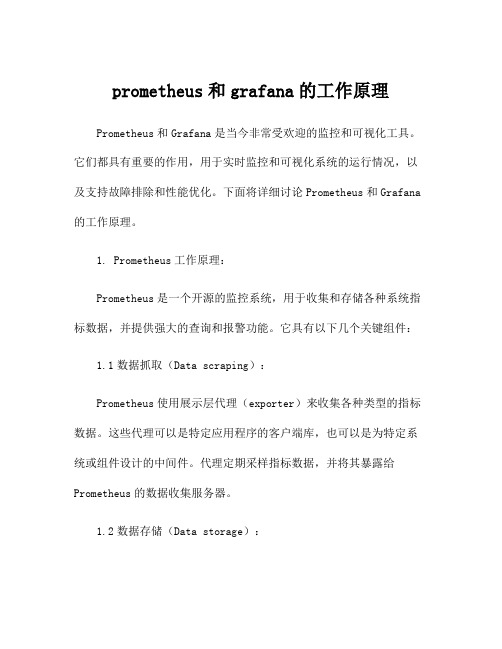 prometheus 和 grafana 的工作原理

Prometheus 和 Grafana 是当今非常受欢迎的监控和可视化工具。它们都具有重要的作用，用于实时监控和可视化系统的运行情况，以及支持故障排除和性能优化。下面将详细讨论 Prometheus 和 Grafana 的工作原理。

1. Prometheus 工作原理：

Prometheus 是一个开源的监控系统，用于收集和存储各种系统指标数据，并提供强大的查询和报警功能。它具有以下几个关键组件：

1.1 数据抓取（Data scraping）：

Prometheus 使用展示层代理（exporter）来收集各种类型的指标数据。这些代理可以是特定应用程序的客户端库，也可以是为特定系统或组件设计的中间件。代理定期采样指标数据，并将其暴露给 Prometheus 的数据收集服务器。

1.2 数据存储（Data storage）：